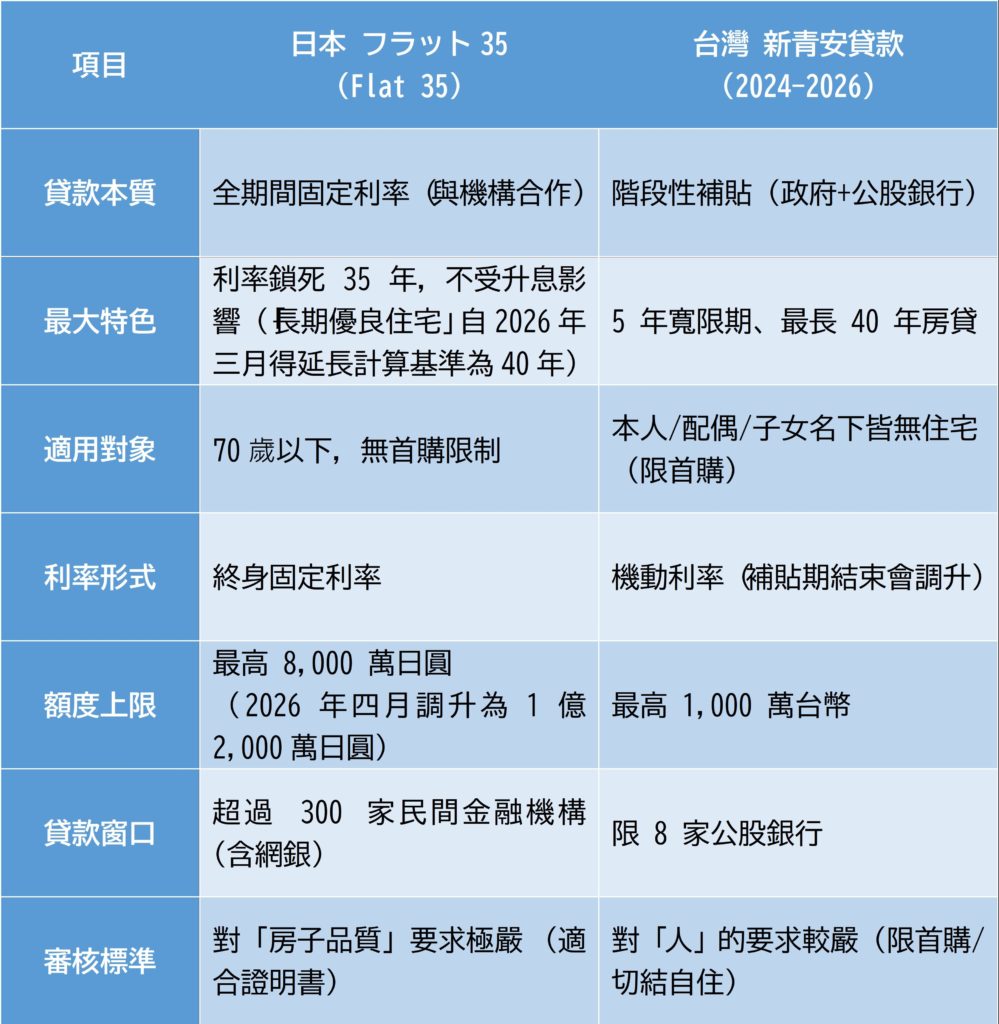 | 項目 | 日本 フラット 35 （Flat 35） | 台灣 新青安貸款 （2024-2026） |
|---|---|---|
| 貸款本質 | 全期間固定利率（與機構合作） | 階段性補貼（政府+公股銀行） |
| 最大特色 | 利率鎖死 35 年，不受升息影響（「長期優良住宅」自 2026 年三月得延長計算基準為 40 年） | 5 年寬限期、最長 40 年房貸 |
| 適用對象 | 70 歲以下，無首購限制 | 本人/配偶/子女名下皆無住宅（限首購） |
| 利率形式 | 終身固定利率 | 機動利率（補貼期結束會調升） |
| 額度上限 | 最高 8,000 萬日圓（2026 年四月調升為 1 億 2,000 萬日圓） | 最高 1,000 萬台幣 |
| 貸款窗口 | 超過 300 家民間金融機構（含網銀） | 限 8 家公股銀行 |
| 審核標準 | 對「房子品質」要求極嚴（適合證明書） | 對「人」的要求較嚴（限首購/切結自住） |